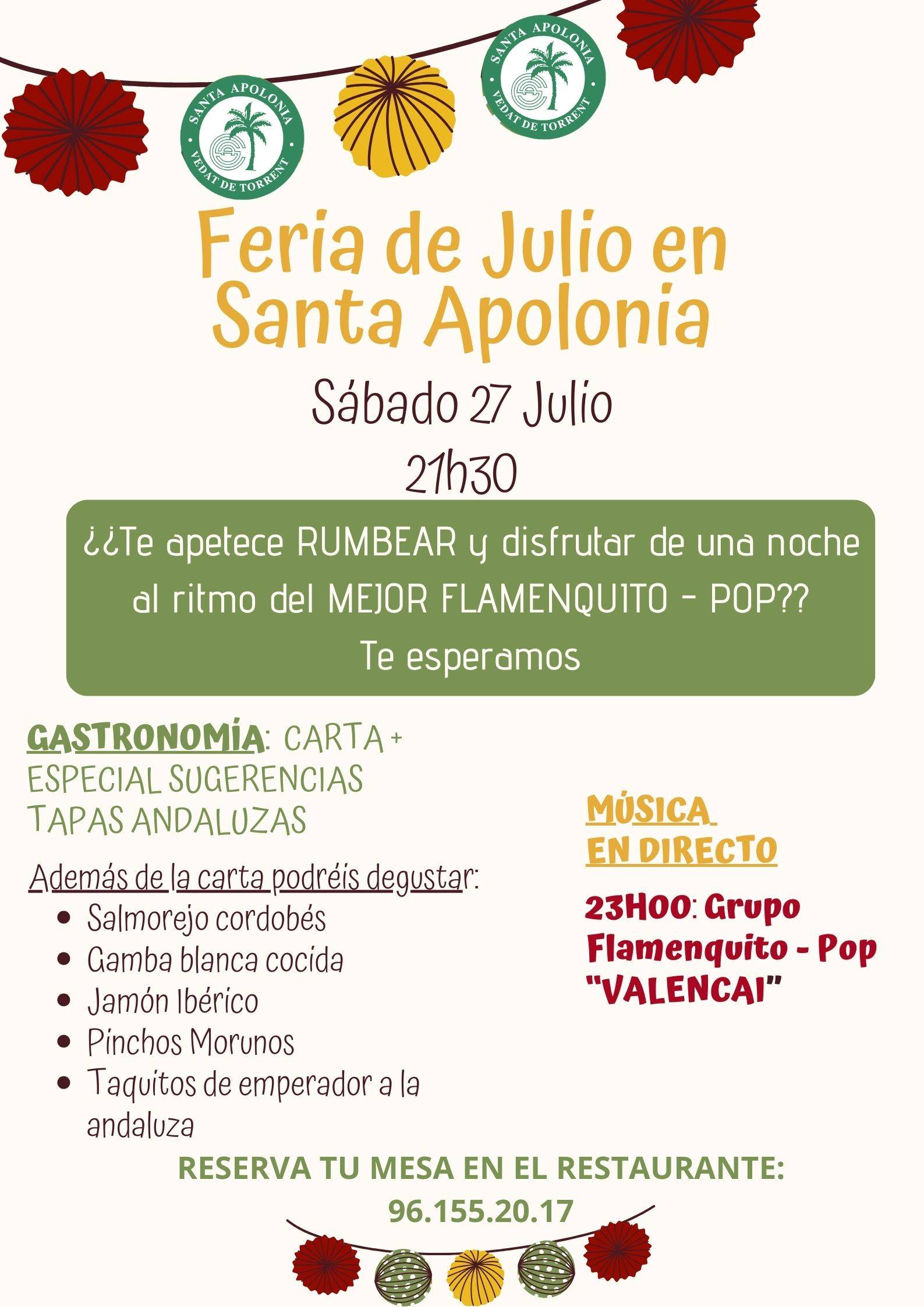 SANTA APOLONIA
VEDAT DE TORRENT

SANTA APOLONIA
VEDAT DE TORRENT

Feria de Julio en Santa Apolonia

Sábado 27 Julio
21h30

¿¿Te apetece RUMBEAR y disfrutar de una noche al ritmo del MEJOR FLAMENQUITO - POP??
Te esperamos

GASTRONOMÍA: CARTA + ESPECIAL SUGERENCIAS TAPAS ANDALUZAS

Además de la carta podréis degustar:
• Salmorejo cordobés
• Gamba blanca cocida
• Jamón Ibérico
• Pinchos Morunos
• Taquitos de emperador a la andaluza

MÚSICA EN DIRECTO

23H00: Grupo Flamenquito - Pop "VALENCAI"

RESERVA TU MESA EN EL RESTAURANTE:
96.155.20.17